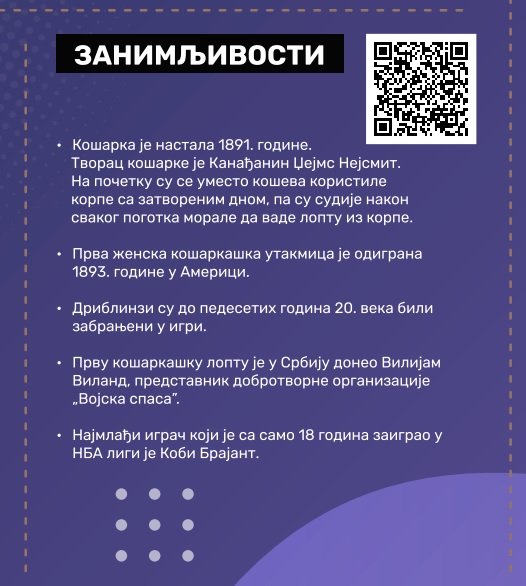 ЗАНИМЉИВОСТИ

• Кошарка је настала 1891. године. Творац кошарке је Канађанин Џејмс Нејсмит. На почетку су се уместо кошева користиле корпе са затвореним дном, па су судије након сваког поготка морале да ваде лопту из корпе.

• Прва женска кошаркашка утакмица је одиграна 1893. године у Америци.

• Дриблинзи су до педесетих година 20. века били забрањени у игри.

• Прву кошаркашку лопту је у Србију донео Вилијам Виланд, представник добротворне организације „Војска спаса".

• Најмлађи играч који је са само 18 година заиграо у НБА лиги је Коби Брајант.